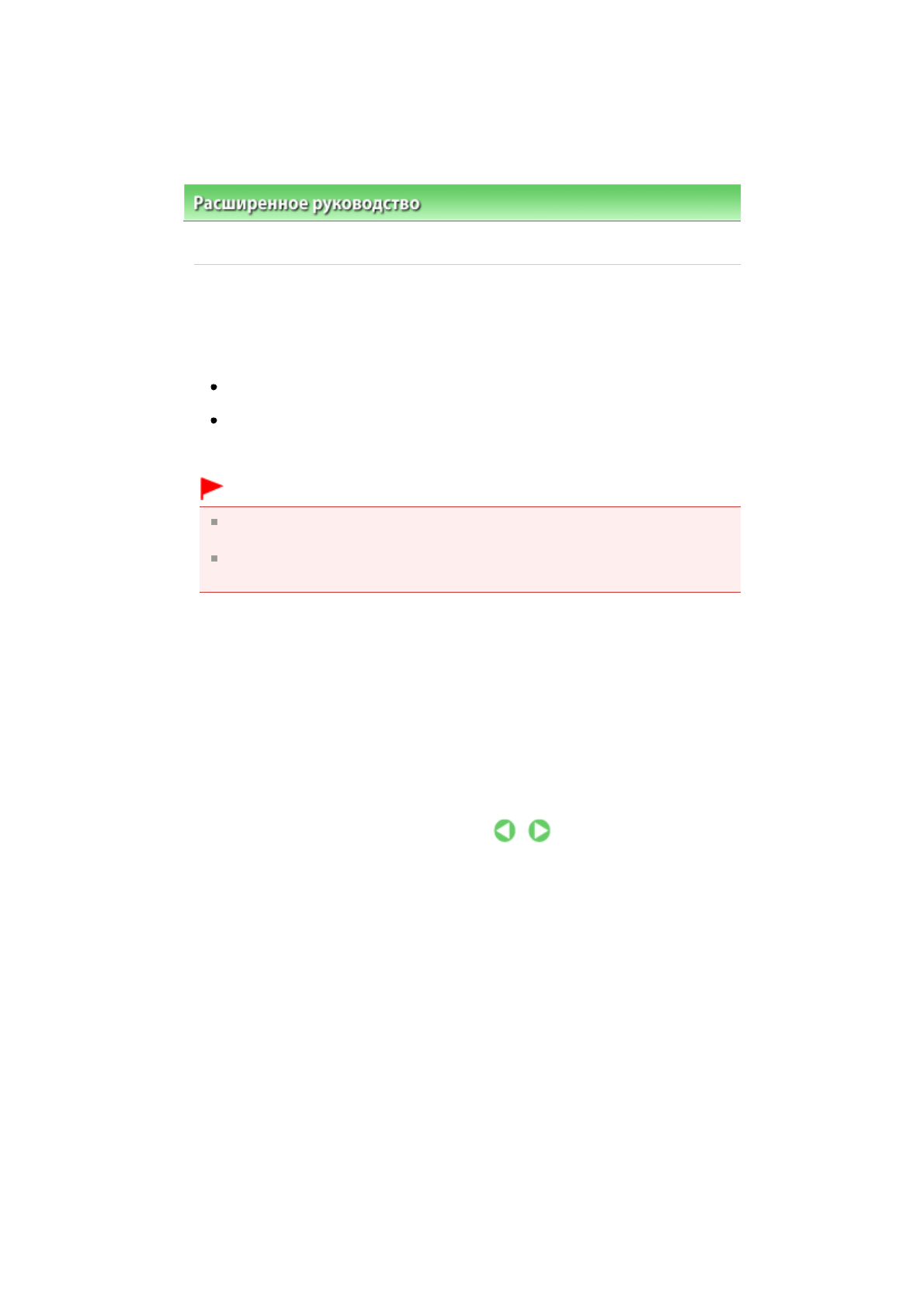 Расширенное руководство